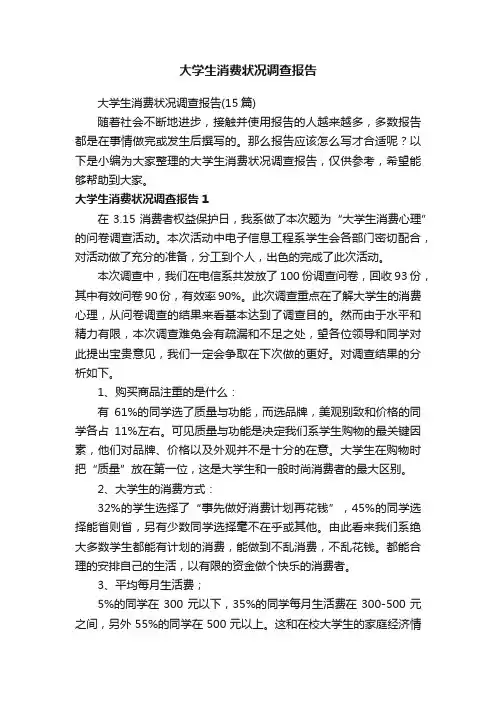 大学生消费状况调查报告

大学生消费状况调查报告(15 篇)

随着社会不断地进步，接触并使用报告的人越来越多，多数报告都是在事情做完或发生后撰写的。那么报告应该怎么写才合适呢？以下是小编为大家整理的大学生消费状况调查报告，仅供参考，希望能够帮助到大家。

大学生消费状况调查报告 1

在 3.15 消费者权益保护日，我系做了本次题为“大学生消费心理”的问卷调查活动。本次活动中电子信息工程系学生会各部门密切配合，对活动做了充分的准备，分工到个人，出色的完成了此次活动。

本次调查中，我们在电信系共发放了 100 份调查问卷，回收 93 份，其中有效问卷 90 份，有效率 90%。此次调查重点在了解大学生的消费心理，从问卷调查的结果来看基本达到了调查目的。然而由于水平和精力有限，本次调查难免会有疏漏和不足之处，望各位领导和同学对此提出宝贵意见，我们一定会争取在下次做的更好。对调查结果的分析如下。

1、购买商品注重的是什么：

有 61%的同学选了质量与功能，而选品牌，美观别致和价格的同学各占 11%左右。可见质量与功能是决定我们系学生购物的最关键因素，他们对品牌、价格以及外观并不是十分的在意。大学生在购物时把“质量”放在第一位，这是大学生和一般时尚消费者的最大区别。

2、大学生的消费方式：

32%的学生选择了“事先做好消费计划再花钱”，45%的同学选择能省则省，另有少数同学选择毫不在乎或其他。由此看来我们系绝大多数学生都能有计划的消费，能做到不乱消费，不乱花钱。都能合理的安排自己的生活，以有限的资金做个快乐的消费者。

3、平均每月生活费；

5%的同学在 300 元以下，35%的同学每月生活费在 300-500 元之间，另外 55%的同学在 500 元以上。这和在校大学生的家庭经济情